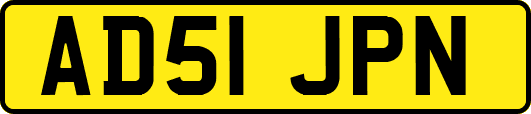 AD51 JPN